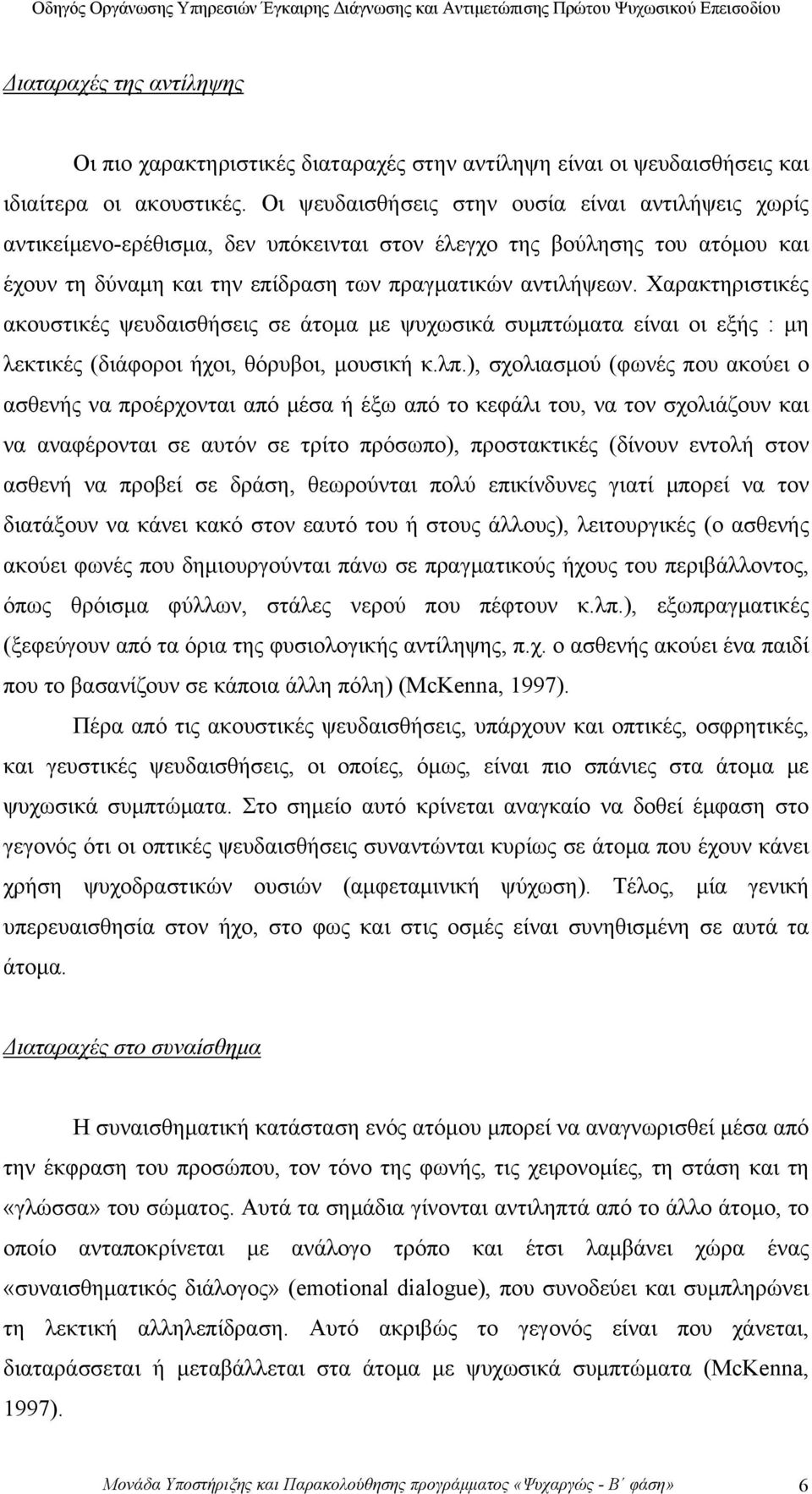 Οδηγός Οργάνωσης Υπηρεσιών Έγκαιρης Διάγνωσης και Αντιμετώπισης Πρώτου Ψυχωσικού Επεισοδίου

Διαταραχές της αντίληψης

Οι πιο χαρακτηριστικές διαταραχές στην αντίληψη είναι οι ψευδαισθήσεις και ιδιαίτερα οι ακουστικές. Οι ψευδαισθήσεις στην ουσία είναι αντιλήψεις χωρίς αντικείμενο-ερέθισμα, δεν υπόκεινται στον έλεγχο της βούλησης του ατόμου και έχουν τη δύναμη και την επίδραση των πραγματικών αντιλήψεων. Χαρακτηριστικές ακουστικές ψευδαισθήσεις σε άτομα με ψυχωσικά συμπτώματα είναι οι εξής : μη λεκτικές (διάφοροι ήχοι, θόρυβοι, μουσική κ.λπ.), σχολιασμού (φωνές που ακούει ο ασθενής να προέρχονται από μέσα ή έξω από το κεφάλι του, να τον σχολιάζουν και να αναφέρονται σε αυτόν σε τρίτο πρόσωπο), προστακτικές (δίνουν εντολή στον ασθενή να προβεί σε δράση, θεωρούνται πολύ επικίνδυνες γιατί μπορεί να τον διατάξουν να κάνει κακό στον εαυτό του ή στους άλλους), λειτουργικές (ο ασθενής ακούει φωνές που δημιουργούνται πάνω σε πραγματικούς ήχους του περιβάλλοντος, όπως θρόισμα φύλλων, στάλες νερού που πέφτουν κ.λπ.), εξωπραγματικές (ξεφεύγουν από τα όρια της φυσιολογικής αντίληψης, π.χ. ο ασθενής ακούει ένα παιδί που το βασανίζουν σε κάποια άλλη πόλη) (McKenna, 1997).

Πέρα από τις ακουστικές ψευδαισθήσεις, υπάρχουν και οπτικές, οσφρητικές, και γευστικές ψευδαισθήσεις, οι οποίες, όμως, είναι πιο σπάνιες στα άτομα με ψυχωσικά συμπτώματα. Στο σημείο αυτό κρίνεται αναγκαίο να δοθεί έμφαση στο γεγονός ότι οι οπτικές ψευδαισθήσεις συναντώνται κυρίως σε άτομα που έχουν κάνει χρήση ψυχοδραστικών ουσιών (αμφεταμινική ψύχωση). Τέλος, μία γενική υπερευαισθησία στον ήχο, στο φως και στις οσμές είναι συνηθισμένη σε αυτά τα άτομα.

Διαταραχές στο συναίσθημα

Η συναισθηματική κατάσταση ενός ατόμου μπορεί να αναγνωρισθεί μέσα από την έκφραση του προσώπου, τον τόνο της φωνής, τις χειρονομίες, τη στάση και τη «γλώσσα» του σώματος. Αυτά τα σημάδια γίνονται αντιληπτά από το άλλο άτομο, το οποίο ανταποκρίνεται με ανάλογο τρόπο και έτσι λαμβάνει χώρα ένας «συναισθηματικός διάλογος» (emotional dialogue), που συνοδεύει και συμπληρώνει τη λεκτική αλληλεπίδραση. Αυτό ακριβώς το γεγονός είναι που χάνεται, διαταράσσεται ή μεταβάλλεται στα άτομα με ψυχωσικά συμπτώματα (McKenna, 1997).

Μονάδα Υποστήριξης και Παρακολούθησης προγράμματος «Ψυχαργώς - Β΄ φάση» 6